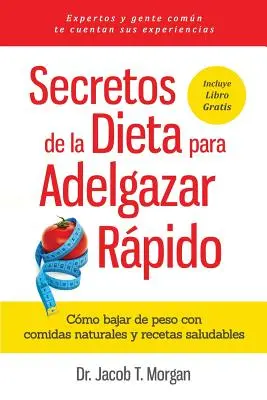 Expertos y gente común te cuentan sus experiencias

Secretos de la Dieta para Adelgazar Rápido

Incluye Libro Gratis

Cómo bajar de peso con comidas naturales y recetas saludables

Dr. Jacob T. Morgan